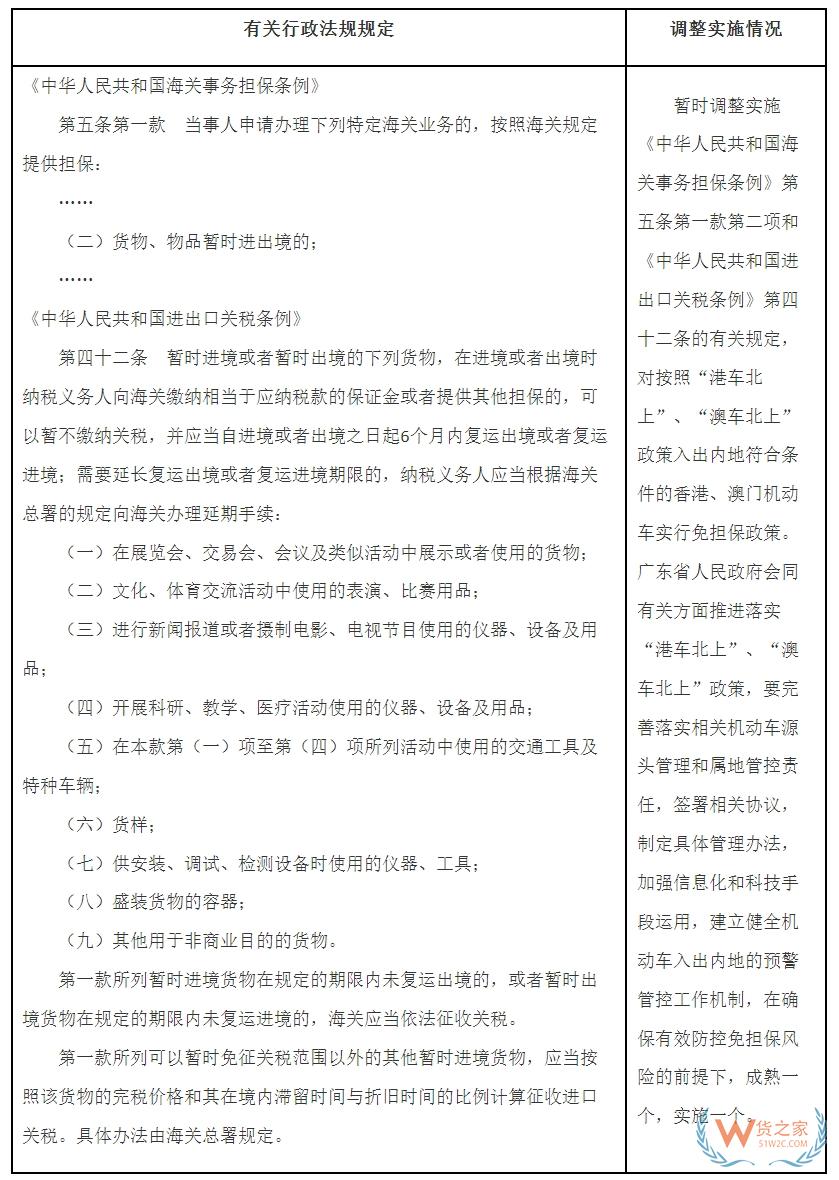 | 有关行政法规规定 | 调整实施情况 |
|---|---|
| 《中华人民共和国海关事务担保条例》<br>第五条第一款　当事人申请办理下列特定海关业务的，按照海关规定提供担保：<br>……<br>（二）货物、物品暂时进出境的；<br>……<br>《中华人民共和国进出口关税条例》<br>第四十二条　暂时进境或者暂时出境的下列货物，在进境或者出境时纳税义务人向海关缴纳相当于应纳税款的保证金或者提供其他担保的，可以暂不缴纳关税，并应当自进境或者出境之日起6个月内复运出境或者复运进境；需要延长复运出境或者复运进境期限的，纳税义务人应当根据海关总署的规定向海关办理延期手续：<br>（一）在展览会、交易会、会议及类似活动中展示或者使用的货物；<br>（二）文化、体育交流活动中使用的表演、比赛用品；<br>（三）进行新闻报道或者摄制电影、电视节目使用的仪器、设备及用品；<br>（四）开展科研、教学、医疗活动使用的仪器、设备及用品；<br>（五）在本款第（一）项至第（四）项所列活动中使用的交通工具及特种车辆；<br>（六）货样；<br>（七）供安装、调试、检测设备时使用的仪器、工具；<br>（八）盛装货物的容器；<br>（九）其他用于非商业目的的货物。<br>第一款所列暂时进境货物在规定的期限内未复运出境的，或者暂时出境货物在规定的期限内未复运进境的，海关应当依法征收关税。<br>第一款所列可以暂时免征关税范围以外的其他暂时进境货物，应当按照该货物的完税价格和其在境内滞留时间与折旧时间的比例计算征收进口关税。具体办法由海关总署规定。 | 暂时调整实施《中华人民共和国海关事务担保条例》第五条第一款第二项和《中华人民共和国进出口关税条例》第四十二条的有关规定，对按照“港车北上”、“澳车北上”政策入出内地符合条件的香港、澳门机动车实行免担保政策。广东省人民政府会同有关方面推进落实“港车北上”、“澳车北上”政策，要完善落实相关机动车源头管理和属地管控责任，签署相关协议，制定具体管理办法，加强信息化和科技手段运用，建立健全机动车入出内地的预警管控工作机制，在确保有效防控免担保风险的前提下，成熟一个，实施一个。 |

货之家
51W2C.COM